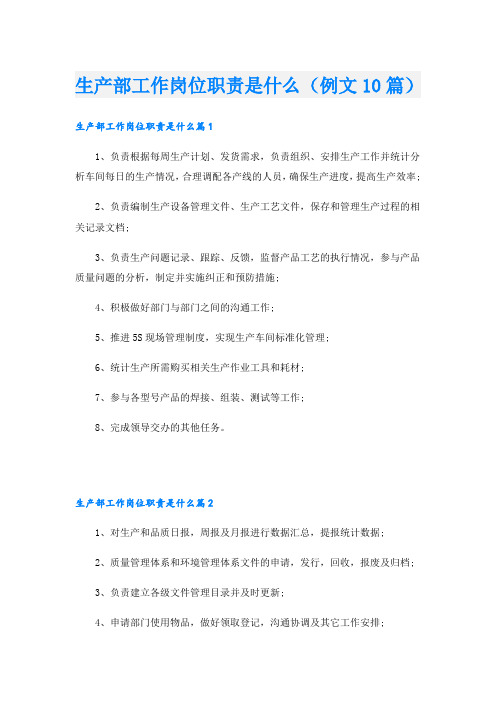 生产部工作岗位职责是什么（例文10篇）

生产部工作岗位职责是什么篇1

1、负责根据每周生产计划、发货需求，负责组织、安排生产工作并统计分析车间每日的生产情况，合理调配各产线的人员，确保生产进度，提高生产效率；

2、负责编制生产设备管理文件、生产工艺文件，保存和管理生产过程的相关记录文档；

3、负责生产问题记录、跟踪、反馈，监督产品工艺的执行情况，参与产品质量问题的分析，制定并实施纠正和预防措施；

4、积极做好部门与部门之间的沟通工作；

5、推进5S现场管理制度，实现生产车间标准化管理；

6、统计生产所需购买相关生产作业工具和耗材；

7、参与各型号产品的焊接、组装、测试等工作；

8、完成领导交办的其他任务。

生产部工作岗位职责是什么篇2

1、对生产和品质日报，周报及月报进行数据汇总，提报统计数据；

2、质量管理体系和环境管理体系文件的申请，发行，回收，报废及归档；

3、负责建立各级文件管理目录并及时更新；

4、申请部门使用物品，做好领取登记，沟通协调及其它工作安排；